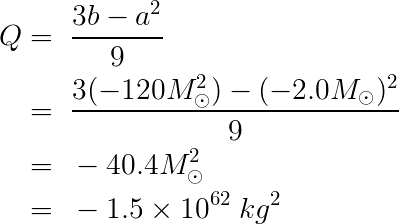 $Q = \frac{3b - a^2}{9}$

$= \frac{3(-120M_\odot^2) - (-2.0M_\odot)^2}{9}$

$= -40.4M_\odot^2$

$= -1.5 \times 10^{62}\ kg^2$